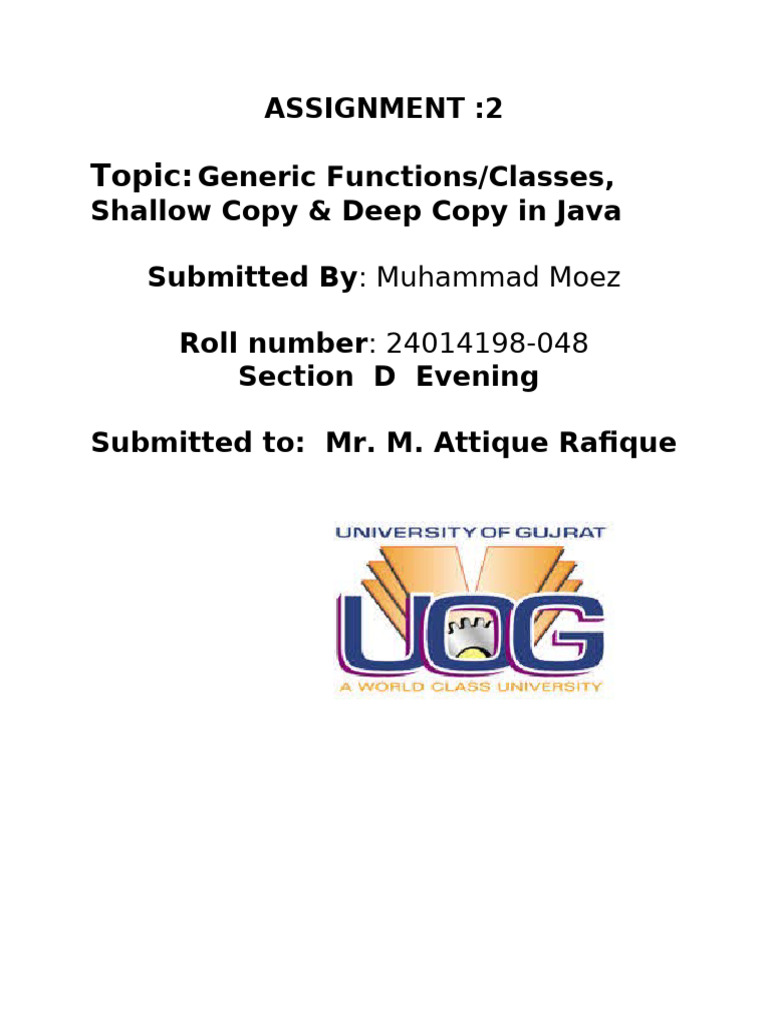 ASSIGNMENT :2

Topic: Generic Functions/Classes, Shallow Copy & Deep Copy in Java

Submitted By: Muhammad Moez

Roll number: 24014198-048
Section D Evening

Submitted to: Mr. M. Attique Rafique

UNIVERSITY OF GUJRAT
UOG
A WORLD CLASS UNIVERSITY